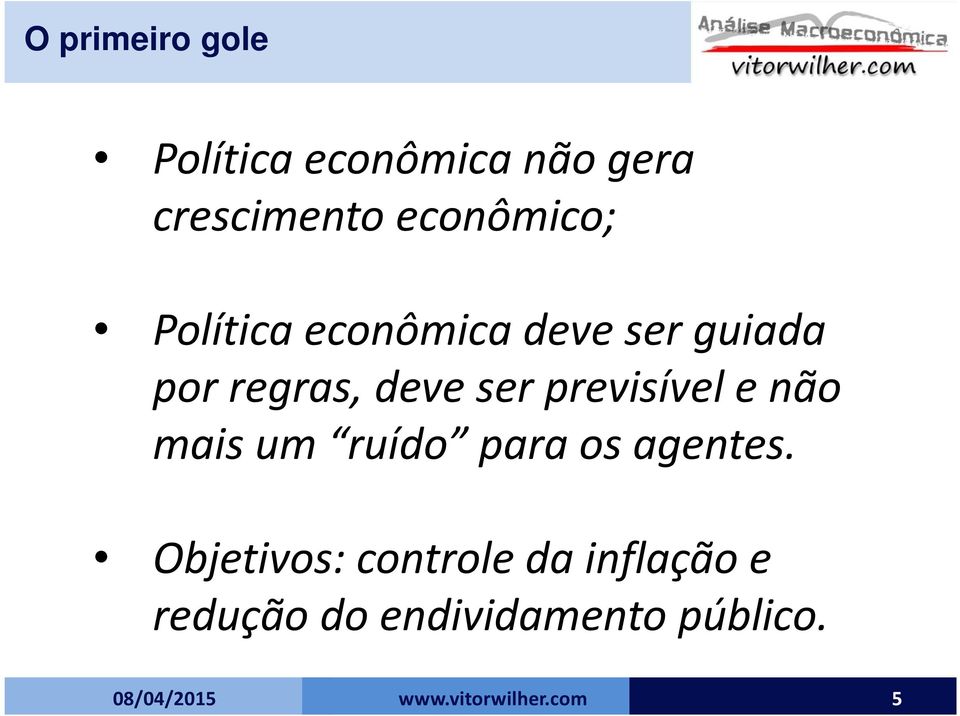 O primeiro gole

Análise Macroeconômica
vitorwilher.com

• Política econômica não gera crescimento econômico;

• Política econômica deve ser guiada por regras, deve ser previsível e não mais um “ruído” para os agentes.

• Objetivos: controle da inflação e redução do endividamento público.

08/04/2015 www.vitorwilher.com 5